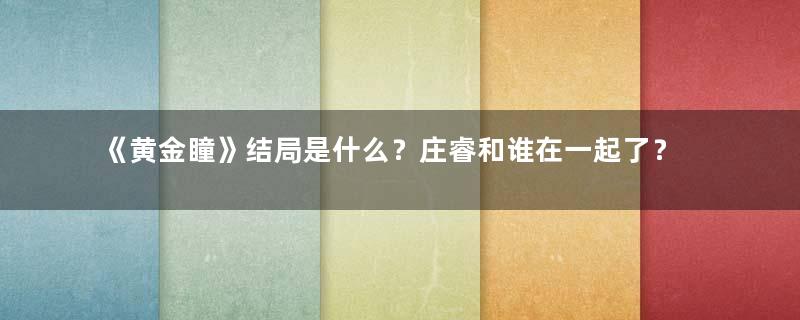 《黄金瞳》结局是什么？庄睿和谁在一起了？